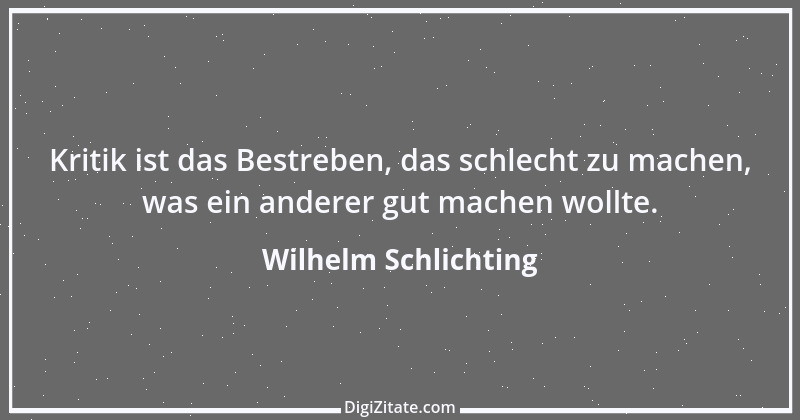 Kritik ist das Bestreben, das schlecht zu machen, was ein anderer gut machen wollte.

Wilhelm Schlichting

DigiZitate.com